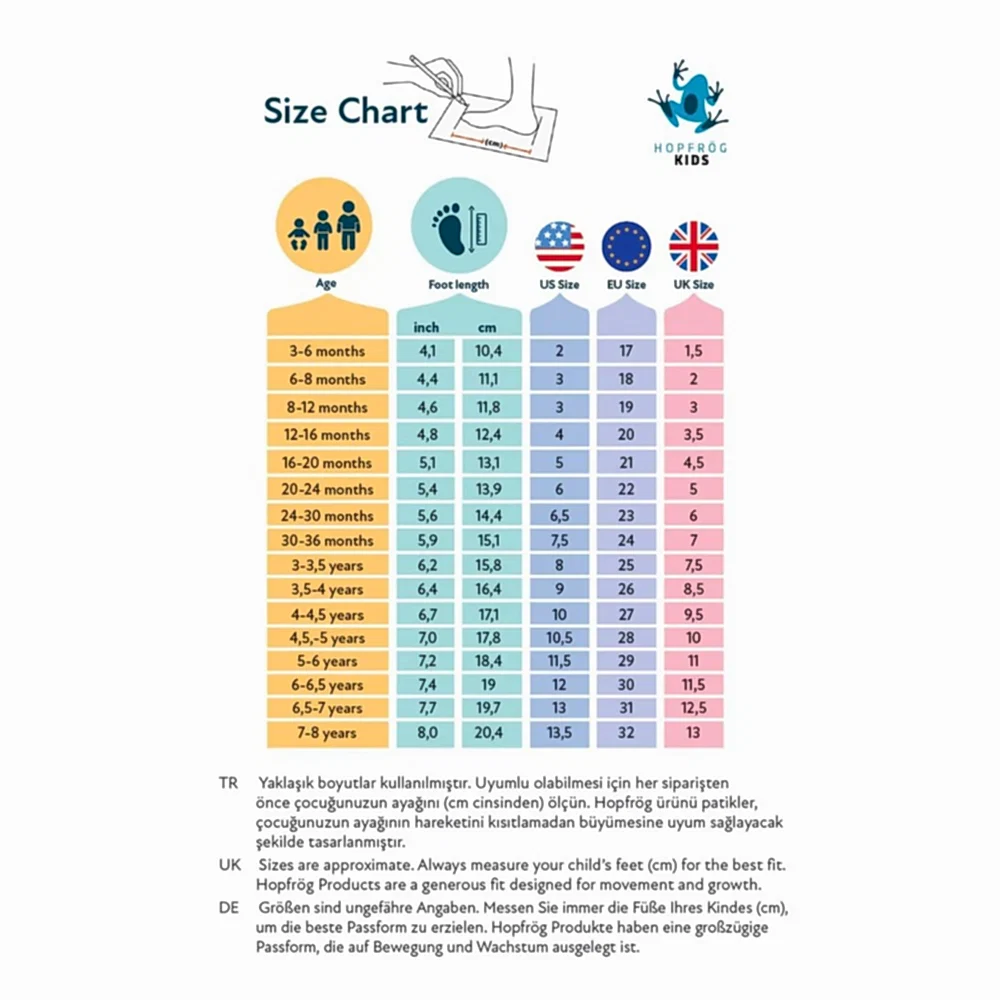 Size Chart

(cm)

HOPFRÖG KIDS

| Age | Foot length inch | Foot length cm | US Size | EU Size | UK Size |
|---|---|---|---|---|---|
| 3-6 months | 4,1 | 10,4 | 2 | 17 | 1,5 |
| 6-8 months | 4,4 | 11,1 | 3 | 18 | 2 |
| 8-12 months | 4,6 | 11,8 | 3 | 19 | 3 |
| 12-16 months | 4,8 | 12,4 | 4 | 20 | 3,5 |
| 16-20 months | 5,1 | 13,1 | 5 | 21 | 4,5 |
| 20-24 months | 5,4 | 13,9 | 6 | 22 | 5 |
| 24-30 months | 5,6 | 14,4 | 6,5 | 23 | 6 |
| 30-36 months | 5,9 | 15,1 | 7,5 | 24 | 7 |
| 3-3,5 years | 6,2 | 15,8 | 8 | 25 | 7,5 |
| 3,5-4 years | 6,4 | 16,4 | 9 | 26 | 8,5 |
| 4-4,5 years | 6,7 | 17,1 | 10 | 27 | 9,5 |
| 4,5,-5 years | 7,0 | 17,8 | 10,5 | 28 | 10 |
| 5-6 years | 7,2 | 18,4 | 11,5 | 29 | 11 |
| 6-6,5 years | 7,4 | 19 | 12 | 30 | 11,5 |
| 6,5-7 years | 7,7 | 19,7 | 13 | 31 | 12,5 |
| 7-8 years | 8,0 | 20,4 | 13,5 | 32 | 13 |

TR Yaklaşık boyutlar kullanılmıştır. Uyumlu olabilmesi için her siparişten önce çocuğunuzun ayağını (cm cinsinden) ölçün. Hopfrög ürünü patikler, çocuğunuzun ayağının hareketini kısıtlamadan büyümesine uyum sağlayacak şekilde tasarlanmıştır.

UK Sizes are approximate. Always measure your child's feet (cm) for the best fit. Hopfrög Products are a generous fit designed for movement and growth.

DE Größen sind ungefähre Angaben. Messen Sie immer die Füße Ihres Kindes (cm), um die beste Passform zu erzielen. Hopfrög Produkte haben eine großzügige Passform, die auf Bewegung und Wachstum ausgelegt ist.